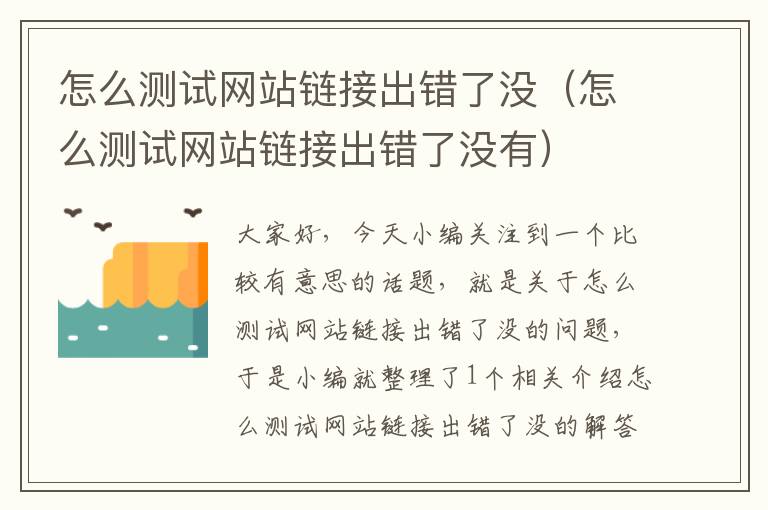 怎么测试网站链接出错了没（怎么测试网站链接出错了没有）

大家好，今天小编关注到一个比较有意思的话题，就是关于怎么测试网站链接出错了没的问题，于是小编就整理了1个相关介绍怎么测试网站链接出错了没的解答